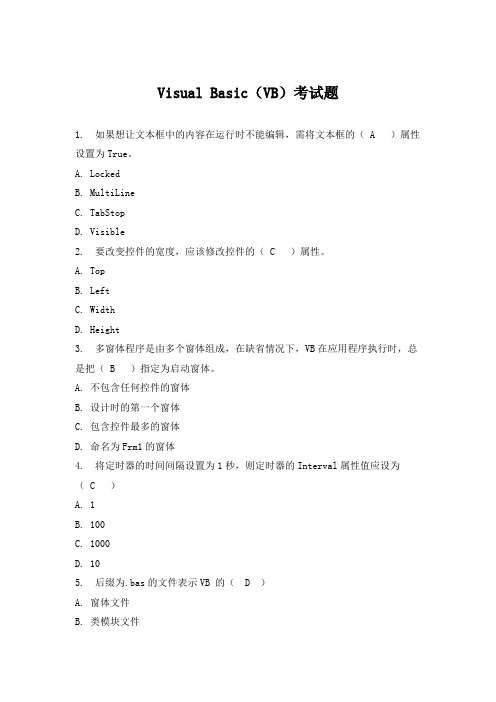 Visual Basic（VB）考试题

1. 如果想让文本框中的内容在运行时不能编辑，需将文本框的（ A ）属性设置为 True。

A. Locked

B. MultiLine

C. TabStop

D. Visible

2. 要改变控件的宽度，应该修改控件的（ C ）属性。

A. Top

B. Left

C. Width

D. Height

3. 多窗体程序是由多个窗体组成，在缺省情况下，VB 在应用程序执行时，总是把（ B ）指定为启动窗体。

A. 不包含任何控件的窗体

B. 设计时的第一个窗体

C. 包含控件最多的窗体

D. 命名为 Frm1 的窗体

4. 将定时器的时间间隔设置为 1 秒，则定时器的 Interval 属性值应设为（ C ）

A. 1

B. 100

C. 1000

D. 10

5. 后缀为.bas 的文件表示 VB 的（ D ）

A. 窗体文件

B. 类模块文件